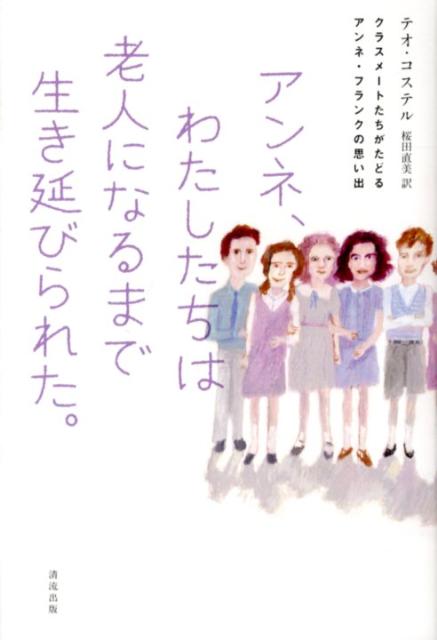 テオ・コステル　桜田直美 訳

クラスメートたちがたどる
アンネ・フランクの思い出

アンネ、
わたしたちは
老人になるまで
生き延びられた。

清流出版